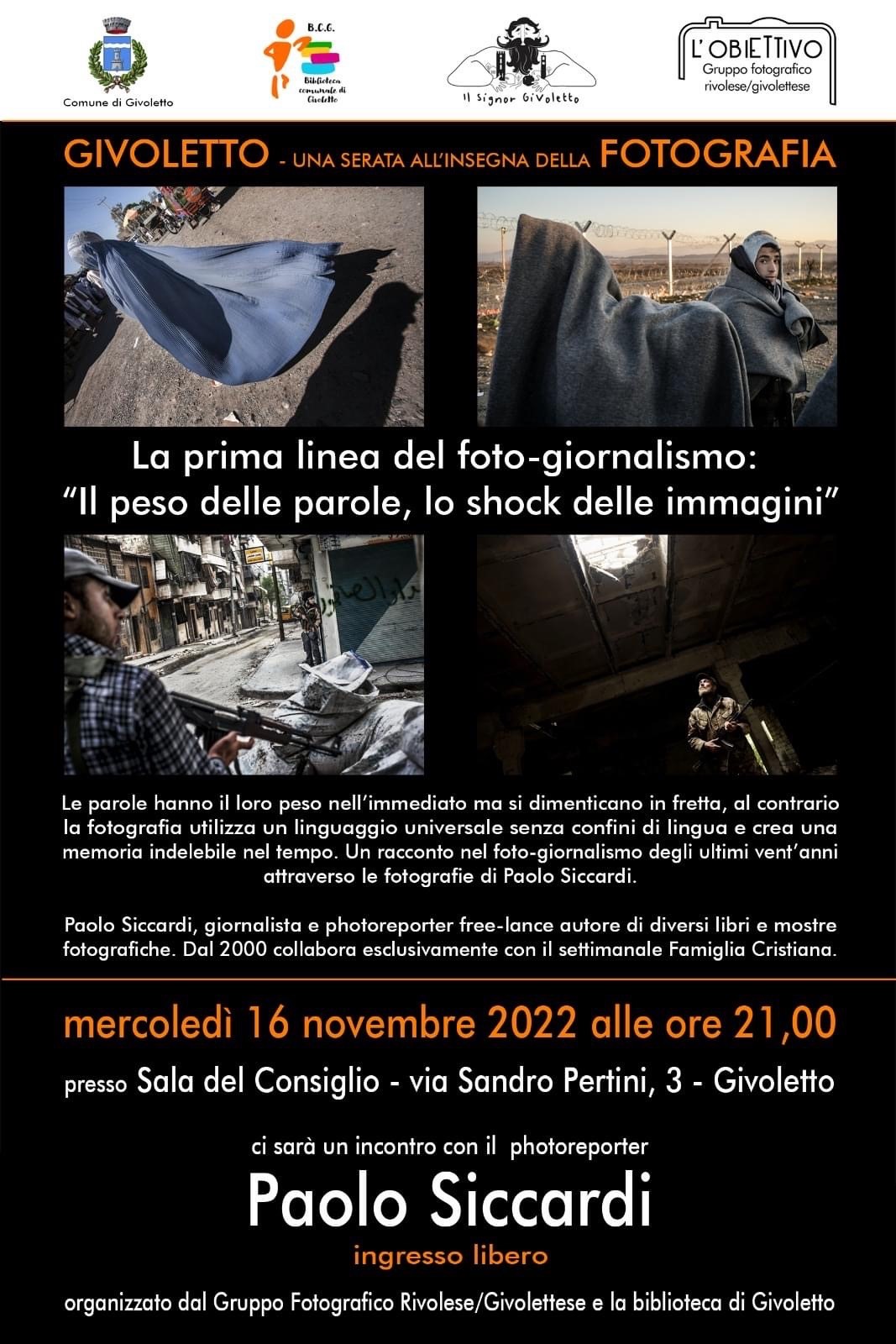 Comune di Givoletto

B.C.G.
Biblioteca comunale di Givoletto

Il Signor Givoletto

L'OBIETTIVO
Gruppo fotografico
rivolese/givolettese

GIVOLETTO - UNA SERATA ALL'INSEGNA DELLA FOTOGRAFIA

La prima linea del foto-giornalismo:
"Il peso delle parole, lo shock delle immagini"

Le parole hanno il loro peso nell'immediato ma si dimenticano in fretta, al contrario la fotografia utilizza un linguaggio universale senza confini di lingua e crea una memoria indelebile nel tempo. Un racconto nel foto-giornalismo degli ultimi vent'anni attraverso le fotografie di Paolo Siccardi.

Paolo Siccardi, giornalista e photoreporter free-lance autore di diversi libri e mostre fotografiche. Dal 2000 collabora esclusivamente con il settimanale Famiglia Cristiana.

mercoledì 16 novembre 2022 alle ore 21,00

presso Sala del Consiglio - via Sandro Pertini, 3 - Givoletto

ci sarà un incontro con il photoreporter

Paolo Siccardi

ingresso libero

organizzato dal Gruppo Fotografico Rivolese/Givolettese e la biblioteca di Givoletto